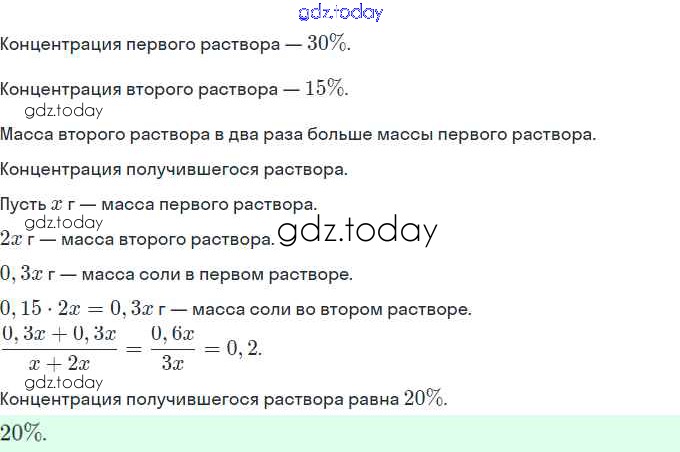 Концентрация первого раствора — $30\%$.

Концентрация второго раствора — $15\%$.

Масса второго раствора в два раза больше массы первого раствора.

Концентрация получившегося раствора.

Пусть $x$ г — масса первого раствора.

$2x$ г — масса второго раствора.

$0,3x$ г — масса соли в первом растворе.

$0,15 \cdot 2x = 0,3x$ г — масса соли во втором растворе.

$\frac{0,3x + 0,3x}{x + 2x} = \frac{0,6x}{3x} = 0,2.$

Концентрация получившегося раствора равна $20\%$.

$20\%$.

gdz.today